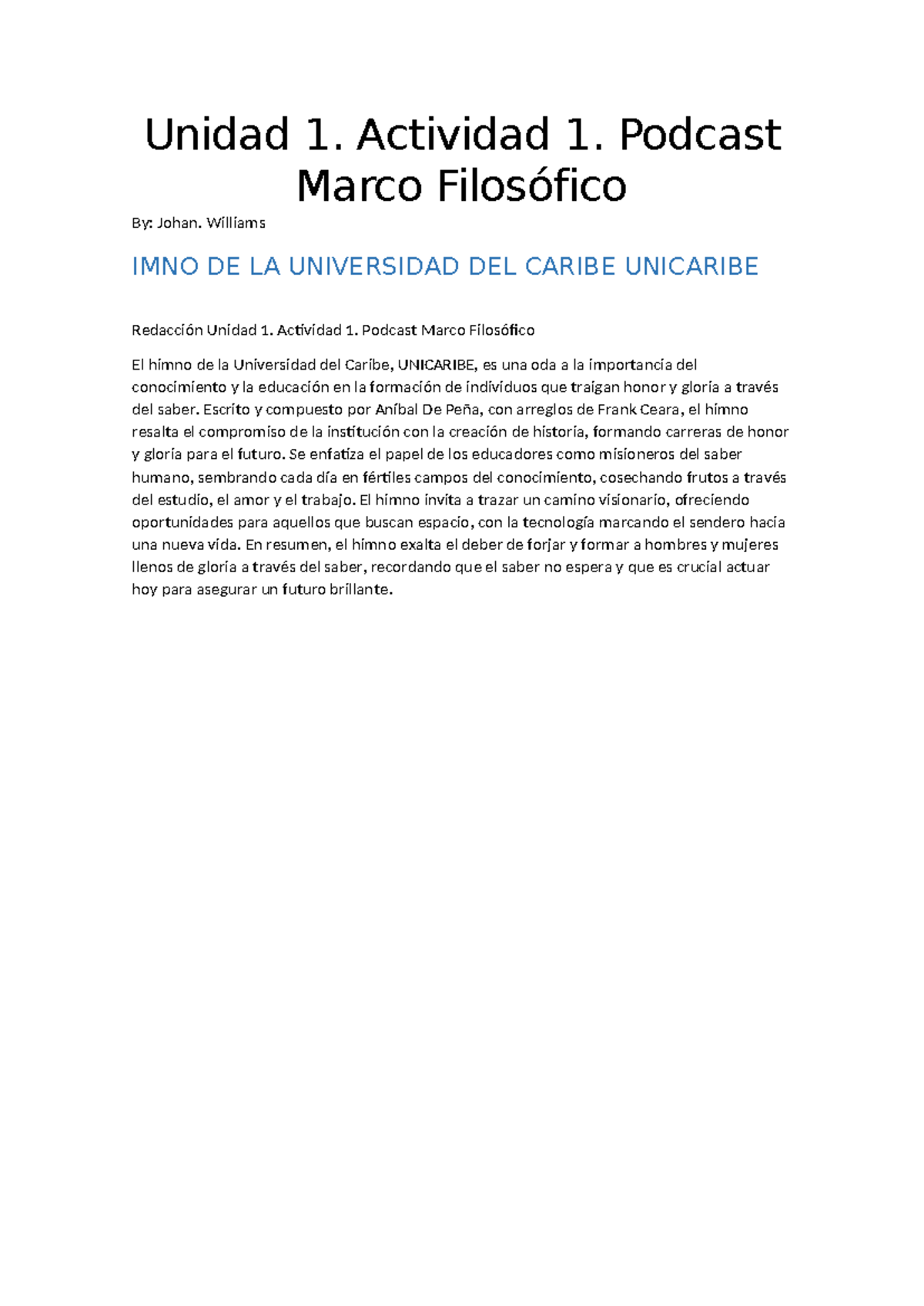 Unidad 1. Actividad 1. Podcast Marco Filosófico

By: Johan. Williams

IMNO DE LA UNIVERSIDAD DEL CARIBE UNICARIBE

Redacción Unidad 1. Actividad 1. Podcast Marco Filosófico

El himno de la Universidad del Caribe, UNICARIBE, es una oda a la importancia del conocimiento y la educación en la formación de individuos que traigan honor y gloria a través del saber. Escrito y compuesto por Aníbal De Peña, con arreglos de Frank Ceara, el himno resalta el compromiso de la institución con la creación de historia, formando carreras de honor y gloria para el futuro. Se enfatiza el papel de los educadores como misioneros del saber humano, sembrando cada día en fértiles campos del conocimiento, cosechando frutos a través del estudio, el amor y el trabajo. El himno invita a trazar un camino visionario, ofreciendo oportunidades para aquellos que buscan espacio, con la tecnología marcando el sendero hacia una nueva vida. En resumen, el himno exalta el deber de forjar y formar a hombres y mujeres llenos de gloria a través del saber, recordando que el saber no espera y que es crucial actuar hoy para asegurar un futuro brillante.